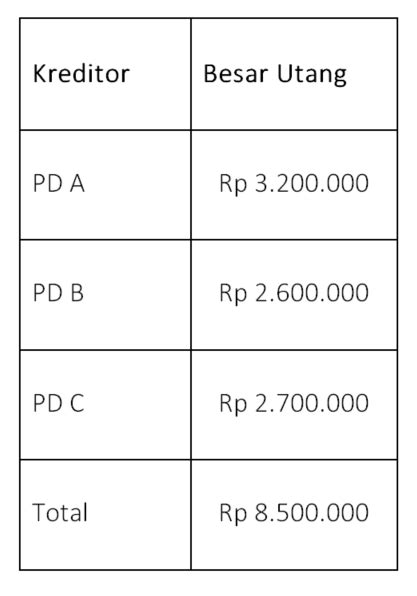 | Kreditor | Besar Utang |
|---|---|
| PD A | Rp 3.200.000 |
| PD B | Rp 2.600.000 |
| PD C | Rp 2.700.000 |
| Total | Rp 8.500.000 |